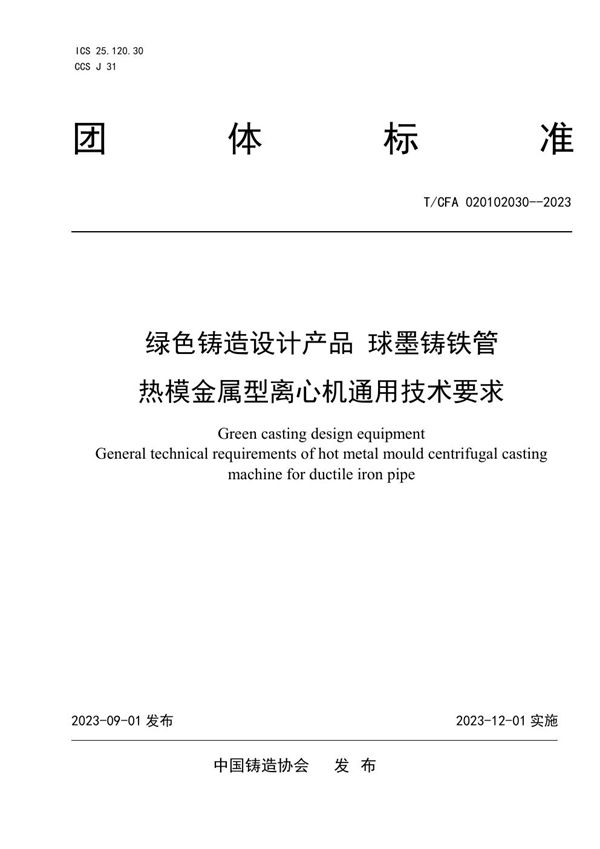 ICS 25.120.30
CCS J 31

团 体 标 准

T/CFA 020102030--2023

绿色铸造设计产品 球墨铸铁管
热模金属型离心机通用技术要求

Green casting design equipment
General technical requirements of hot metal mould centrifugal casting machine for ductile iron pipe

2023-09-01 发布

2023-12-01 实施

中国铸造协会 发 布